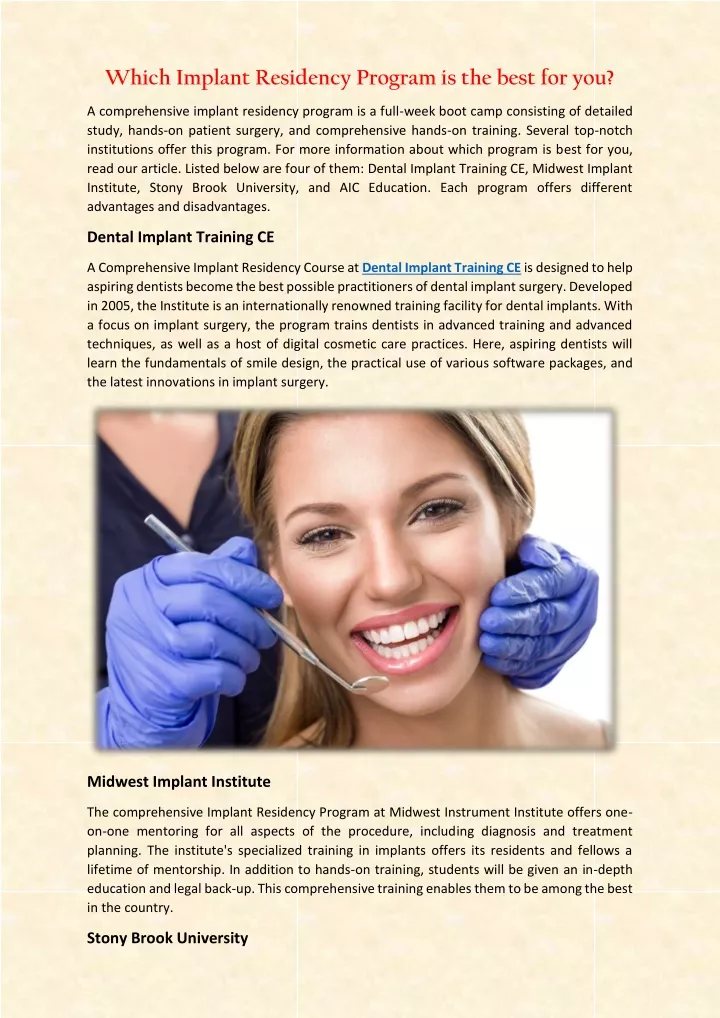 Which Implant Residency Program is the best for you?

A comprehensive implant residency program is a full-week boot camp consisting of detailed study, hands-on patient surgery, and comprehensive hands-on training. Several top-notch institutions offer this program. For more information about which program is best for you, read our article. Listed below are four of them: Dental Implant Training CE, Midwest Implant Institute, Stony Brook University, and AIC Education. Each program offers different advantages and disadvantages.

Dental Implant Training CE

A Comprehensive Implant Residency Course at Dental Implant Training CE is designed to help aspiring dentists become the best possible practitioners of dental implant surgery. Developed in 2005, the Institute is an internationally renowned training facility for dental implants. With a focus on implant surgery, the program trains dentists in advanced training and advanced techniques, as well as a host of digital cosmetic care practices. Here, aspiring dentists will learn the fundamentals of smile design, the practical use of various software packages, and the latest innovations in implant surgery.

Midwest Implant Institute

The comprehensive Implant Residency Program at Midwest Instrument Institute offers one-on-one mentoring for all aspects of the procedure, including diagnosis and treatment planning. The institute's specialized training in implants offers its residents and fellows a lifetime of mentorship. In addition to hands-on training, students will be given an in-depth education and legal back-up. This comprehensive training enables them to be among the best in the country.

Stony Brook University